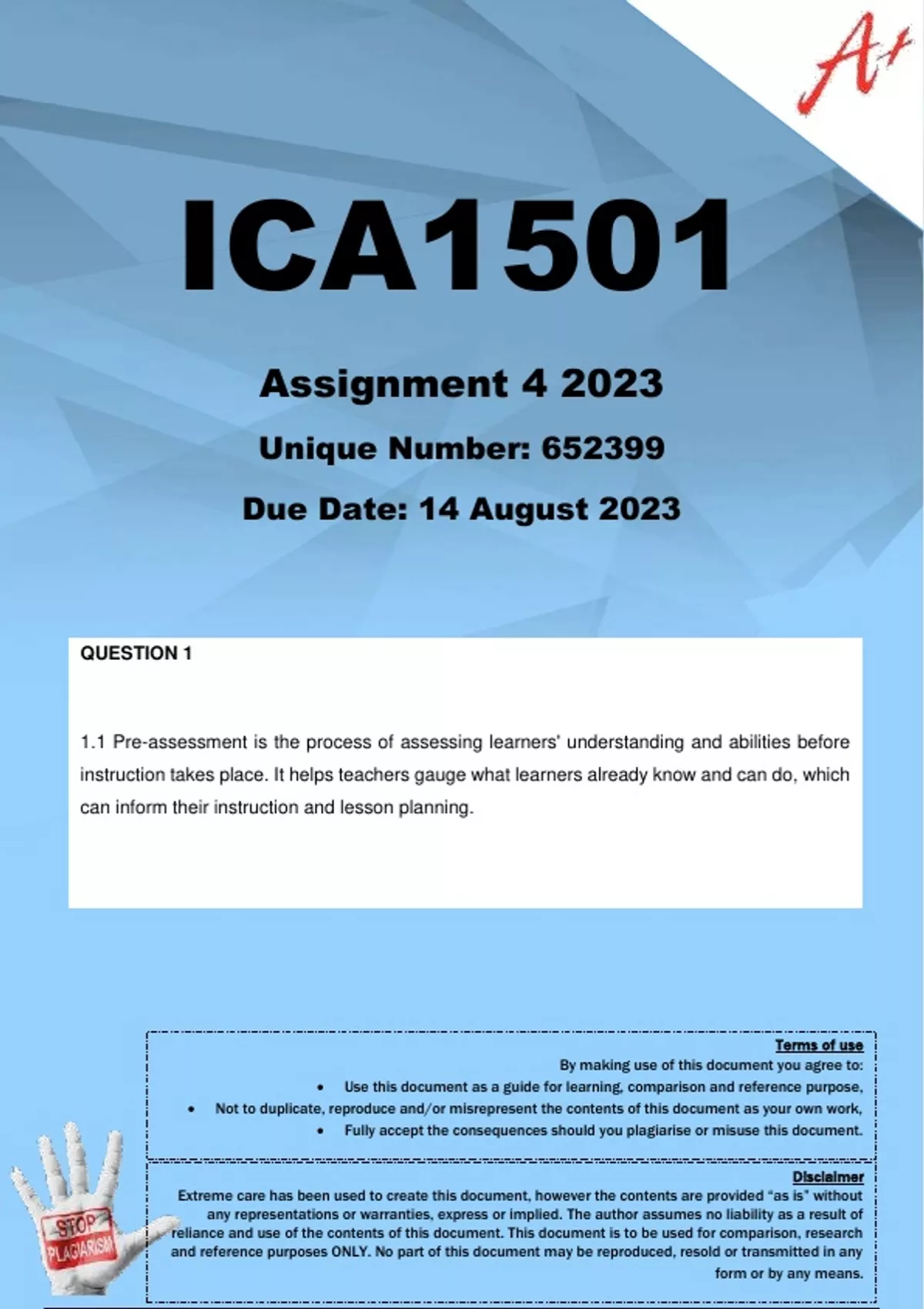 A+

ICA1501

Assignment 4 2023

Unique Number: 652399

Due Date: 14 August 2023

QUESTION 1

1.1 Pre-assessment is the process of assessing learners' understanding and abilities before instruction takes place. It helps teachers gauge what learners already know and can do, which can inform their instruction and lesson planning.

Terms of use
By making use of this document you agree to:
• Use this document as a guide for learning, comparison and reference purpose,
• Not to duplicate, reproduce and/or misrepresent the contents of this document as your own work,
• Fully accept the consequences should you plagiarise or misuse this document.

Disclaimer
Extreme care has been used to create this document, however the contents are provided "as is" without any representations or warranties, express or implied. The author assumes no liability as a result of reliance and use of the contents of this document. This document is to be used for comparison, research and reference purposes ONLY. No part of this document may be reproduced, resold or transmitted in any form or by any means.

STOP PLAGIARISM